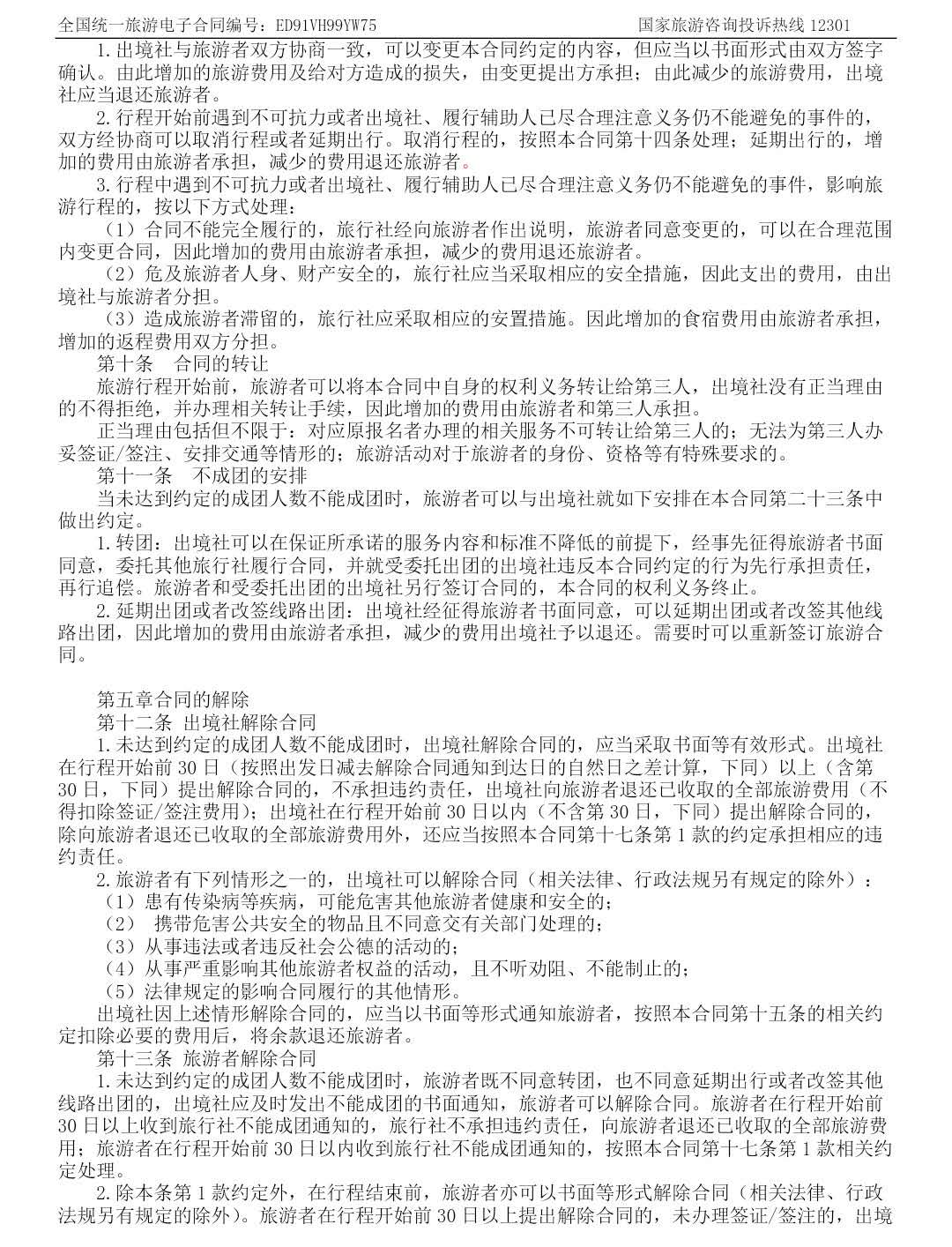 全国统一旅游电子合同编号：ED91VH99YW75　　国家旅游咨询投诉热线 12301

1.出境社与旅游者双方协商一致，可以变更本合同约定的内容，但应当以书面形式由双方签字确认。由此增加的旅游费用及给对方造成的损失，由变更提出方承担；由此减少的旅游费用，出境社应当退还旅游者。

2.行程开始前遇到不可抗力或者出境社、履行辅助人已尽合理注意义务仍不能避免的事件的，双方经协商可以取消行程或者延期出行。取消行程的，按照本合同第十四条处理；延期出行的，增加的费用由旅游者承担，减少的费用退还旅游者。

3.行程中遇到不可抗力或者出境社、履行辅助人已尽合理注意义务仍不能避免的事件，影响旅游行程的，按以下方式处理：

（1）合同不能完全履行的，旅行社经向旅游者作出说明，旅游者同意变更的，可以在合理范围内变更合同，因此增加的费用由旅游者承担，减少的费用退还旅游者。

（2）危及旅游者人身、财产安全的，旅行社应当采取相应的安全措施，因此支出的费用，由出境社与旅游者分担。

（3）造成旅游者滞留的，旅行社应采取相应的安置措施。因此增加的食宿费用由旅游者承担，增加的返程费用双方分担。

第十条　合同的转让

旅游行程开始前，旅游者可以将本合同中自身的权利义务转让给第三人，出境社没有正当理由的不得拒绝，并办理相关转让手续，因此增加的费用由旅游者和第三人承担。

正当理由包括但不限于：对应原报名者办理的相关服务不可转让给第三人的；无法为第三人办妥签证/签注、安排交通等情形的；旅游活动对于旅游者的身份、资格等有特殊要求的。

第十一条　不成团的安排

当未达到约定的成团人数不能成团时，旅游者可以与出境社就如下安排在本合同第二十三条中做出约定。

1.转团：出境社可以在保证所承诺的服务内容和标准不降低的前提下，经事先征得旅游者书面同意，委托其他旅行社履行合同，并就受委托出团的出境社违反本合同约定的行为先行承担责任，再行追偿。旅游者和受委托出团的出境社另行签订合同的，本合同的权利义务终止。

2.延期出团或者改签线路出团：出境社经征得旅游者书面同意，可以延期出团或者改签其他线路出团，因此增加的费用由旅游者承担，减少的费用出境社予以退还。需要时可以重新签订旅游合同。

第五章合同的解除

第十二条 出境社解除合同

1.未达到约定的成团人数不能成团时，出境社解除合同的，应当采取书面等有效形式。出境社在行程开始前 30 日（按照出发日减去解除合同通知到达日的自然日之差计算，下同）以上（含第 30 日，下同）提出解除合同的，不承担违约责任，出境社向旅游者退还已收取的全部旅游费用（不得扣除签证/签注费用）；出境社在行程开始前 30 日以内（不含第 30 日，下同）提出解除合同的，除向旅游者退还已收取的全部旅游费用外，还应当按照本合同第十七条第 1 款的约定承担相应的违约责任。

2.旅游者有下列情形之一的，出境社可以解除合同（相关法律、行政法规另有规定的除外）：

（1）患有传染病等疾病，可能危害其他旅游者健康和安全的；

（2）　携带危害公共安全的物品且不同意交有关部门处理的；

（3）从事违法或者违反社会公德的活动的；

（4）从事严重影响其他旅游者权益的活动，且不听劝阻、不能制止的；

（5）法律规定的影响合同履行的其他情形。

出境社因上述情形解除合同的，应当以书面等形式通知旅游者，按照本合同第十五条的相关约定扣除必要的费用后，将余款退还旅游者。

第十三条 旅游者解除合同

1.未达到约定的成团人数不能成团时，旅游者既不同意转团，也不同意延期出行或者改签其他线路出团的，出境社应及时发出不能成团的书面通知，旅游者可以解除合同。旅游者在行程开始前 30 日以上收到旅行社不能成团通知的，旅行社不承担违约责任，向旅游者退还已收取的全部旅游费用；旅游者在行程开始前 30 日以内收到旅行社不能成团通知的，按照本合同第十七条第 1 款相关约定处理。

2.除本条第 1 款约定外，在行程结束前，旅游者亦可以书面等形式解除合同（相关法律、行政法规另有规定的除外）。旅游者在行程开始前 30 日以上提出解除合同的，未办理签证/签注的，出境